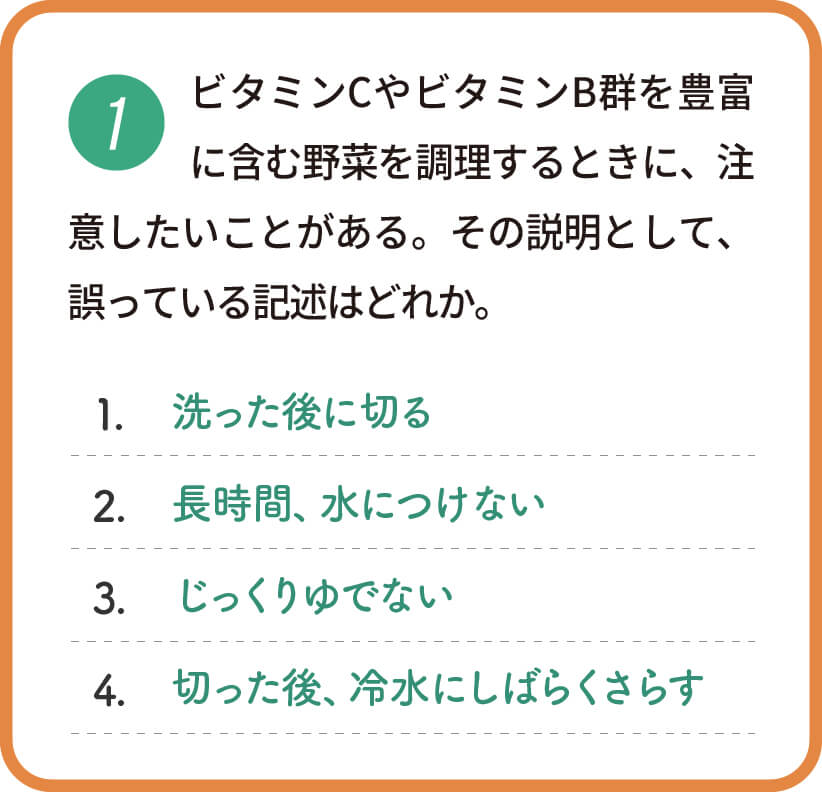 1

ビタミンCやビタミンB群を豊富に含む野菜を調理するときに、注意したいことがある。その説明として、誤っている記述はどれか。

1. 洗った後に切る

2. 長時間、水につけない

3. じっくりゆでない

4. 切った後、冷水にしばらくさらす